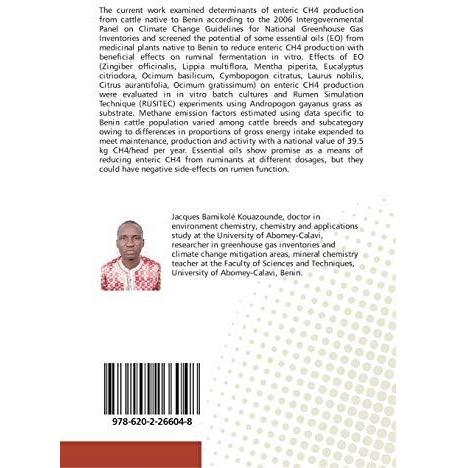 The current work examined determinants of enteric CH4 production from cattle native to Benin according to the 2006 Intergovernmental Panel on Climate Change Guidelines for National Greenhouse Gas Inventories and screened the potential of some essential oils (EO) from medicinal plants native to Benin to reduce enteric CH4 production with beneficial effects on ruminal fermentation in vitro. Effects of EO (Zingiber officinalis, Lippia multiflora, Mentha piperita, Eucalyptus citriodora, Ocimum basilicum, Cymbopogon citratus, Laurus nobilis, Citrus aurantifolia, Ocimum gratissimum) on enteric CH4 production were evaluated in in vitro batch cultures and Rumen Simulation Technique (RUSITEC) experiments using Andropogon gayanus grass as substrate. Methane emission factors estimated using data specific to Benin cattle population varied among cattle breeds and subcategory owing to differences in proportions of gross energy intake expended to meet maintenance, production and activity with a national value of 39.5 kg CH4/head per year. Essential oils show promise as a means of reducing enteric CH4 from ruminants at different dosages, but they could have negative side-effects on rumen function.

Jacques Bamikolé Kouazounde, doctor in environment chemistry, chemistry and applications study at the University of Abomey-Calavi, researcher in greenhouse gas inventories and climate change mitigation areas, mineral chemistry teacher at the Faculty of Sciences and Techniques, University of Abomey-Calavi, Benin.

978-620-2-26604-8